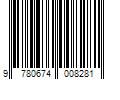 9 780674 008281